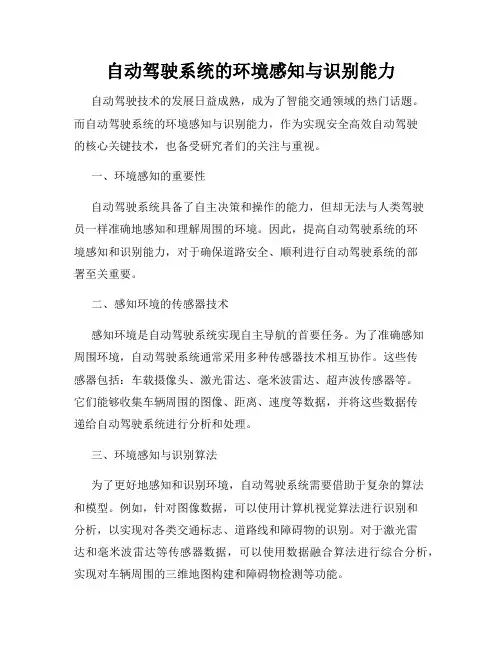 自动驾驶系统的环境感知与识别能力

自动驾驶技术的发展日益成熟，成为了智能交通领域的热门话题。而自动驾驶系统的环境感知与识别能力，作为实现安全高效自动驾驶的核心关键技术，也备受研究者们的关注与重视。

一、环境感知的重要性

自动驾驶系统具备了自主决策和操作的能力，但却无法与人类驾驶员一样准确地感知和理解周围的环境。因此，提高自动驾驶系统的环境感知和识别能力，对于确保道路安全、顺利进行自动驾驶系统的部署至关重要。

二、感知环境的传感器技术

感知环境是自动驾驶系统实现自主导航的首要任务。为了准确感知周围环境，自动驾驶系统通常采用多种传感器技术相互协作。这些传感器包括：车载摄像头、激光雷达、毫米波雷达、超声波传感器等。它们能够收集车辆周围的图像、距离、速度等数据，并将这些数据传递给自动驾驶系统进行分析和处理。

三、环境感知与识别算法

为了更好地感知和识别环境，自动驾驶系统需要借助于复杂的算法和模型。例如，针对图像数据，可以使用计算机视觉算法进行识别和分析，以实现对各类交通标志、道路线和障碍物的识别。对于激光雷达和毫米波雷达等传感器数据，可以使用数据融合算法进行综合分析，实现对车辆周围的三维地图构建和障碍物检测等功能。